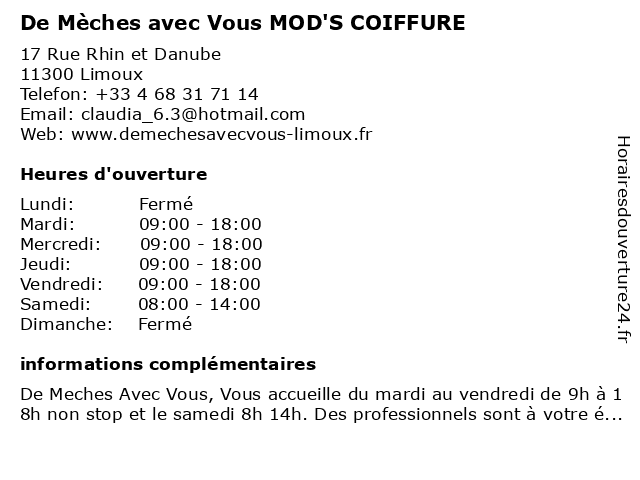 De Mèches avec Vous MOD'S COIFFURE

17 Rue Rhin et Danube
11300 Limoux
Telefon: +33 4 68 31 71 14
Email: claudia_6.3@hotmail.com
Web: www.demechesavecvous-limoux.fr

Heures d'ouverture

Lundi: Fermé
Mardi: 09:00 - 18:00
Mercredi: 09:00 - 18:00
Jeudi: 09:00 - 18:00
Vendredi: 09:00 - 18:00
Samedi: 08:00 - 14:00
Dimanche: Fermé

informations complémentaires

De Meches Avec Vous, Vous accueille du mardi au vendredi de 9h à 18h non stop et le samedi 8h 14h. Des professionnels sont à votre é...

Horairesdouverture24.fr